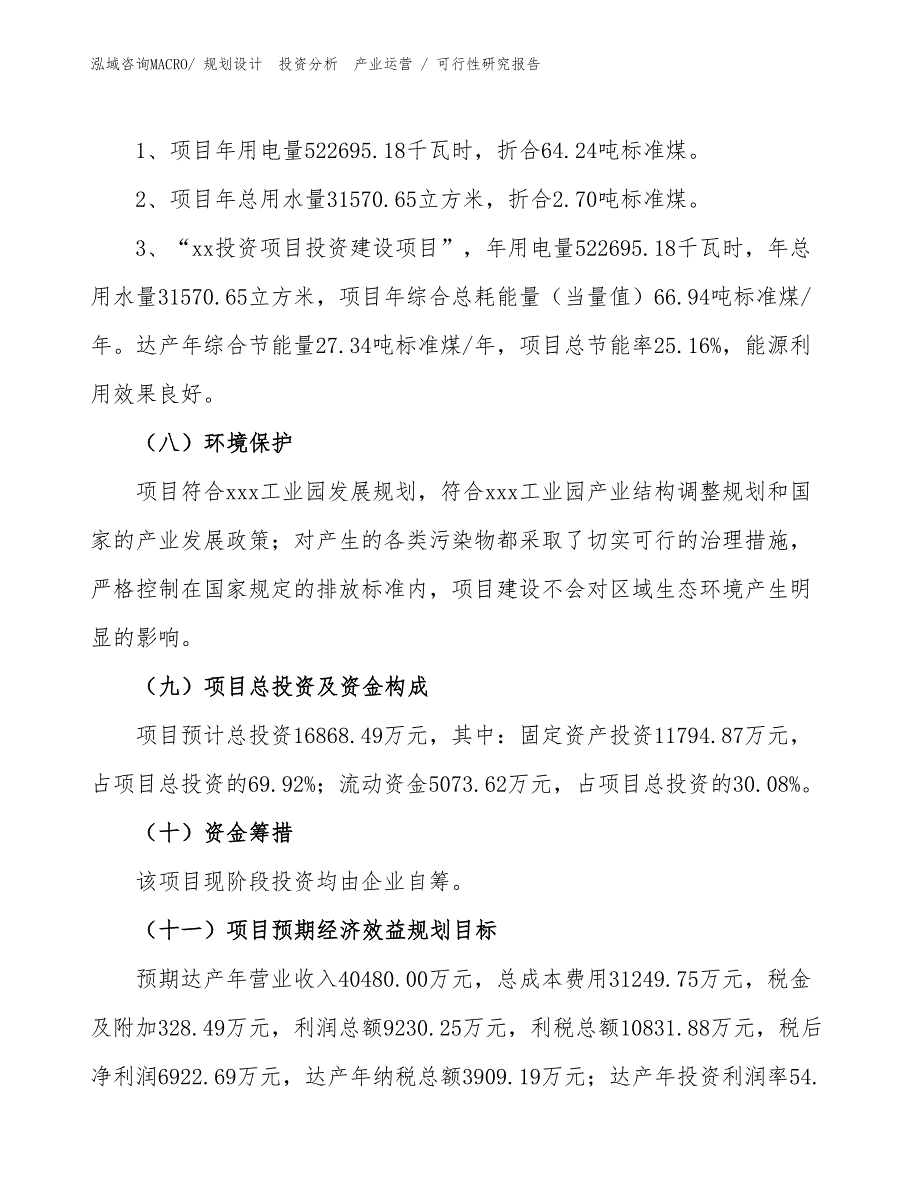 泓域咨询MACRO/ 规划设计 投资分析 产业运营 / 可行性研究报告

1、项目年用电量522695.18千瓦时，折合64.24吨标准煤。

2、项目年总用水量31570.65立方米，折合2.70吨标准煤。

3、“xx投资项目投资建设项目”，年用电量522695.18千瓦时，年总用水量31570.65立方米，项目年综合总耗能量（当量值）66.94吨标准煤/年。达产年综合节能量27.34吨标准煤/年，项目总节能率25.16%，能源利用效果良好。

（八）环境保护

项目符合xxx工业园发展规划，符合xxx工业园产业结构调整规划和国家的产业发展政策；对产生的各类污染物都采取了切实可行的治理措施，严格控制在国家规定的排放标准内，项目建设不会对区域生态环境产生明显的影响。

（九）项目总投资及资金构成

项目预计总投资16868.49万元，其中：固定资产投资11794.87万元，占项目总投资的69.92%；流动资金5073.62万元，占项目总投资的30.08%。

（十）资金筹措

该项目现阶段投资均由企业自筹。

（十一）项目预期经济效益规划目标

预期达产年营业收入40480.00万元，总成本费用31249.75万元，税金及附加328.49万元，利润总额9230.25万元，利税总额10831.88万元，税后净利润6922.69万元，达产年纳税总额3909.19万元；达产年投资利润率54.